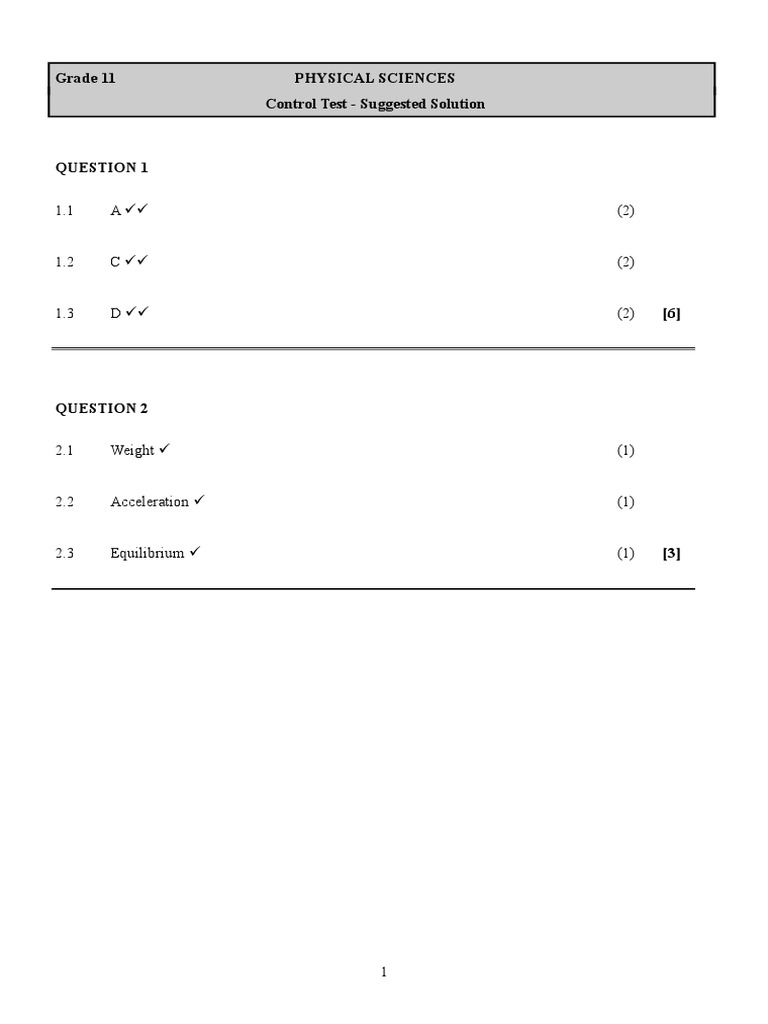 Grade 11 PHYSICAL SCIENCES
Control Test - Suggested Solution

QUESTION 1

1.1 A ✓✓ (2)

1.2 C ✓✓ (2)

1.3 D ✓✓ (2) [6]

QUESTION 2

2.1 Weight ✓ (1)

2.2 Acceleration ✓ (1)

2.3 Equilibrium ✓ (1) [3]

1